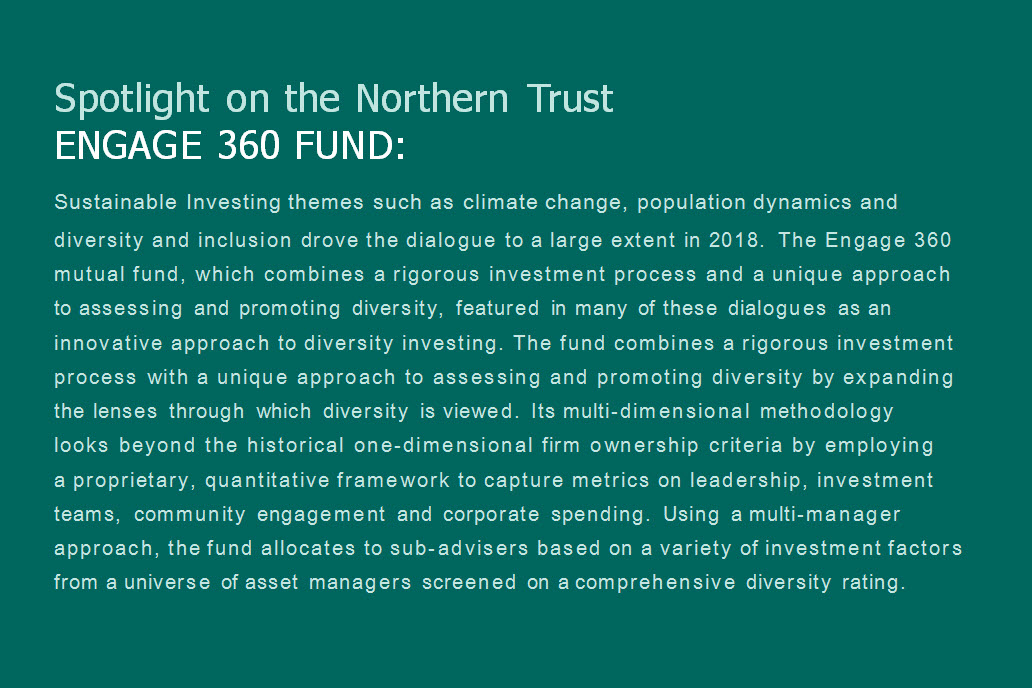 Spotlight on the Northern Trust
ENGAGE 360 FUND:

Sustainable Investing themes such as climate change, population dynamics and diversity and inclusion drove the dialogue to a large extent in 2018. The Engage 360 mutual fund, which combines a rigorous investment process and a unique approach to assessing and promoting diversity, featured in many of these dialogues as an innovative approach to diversity investing. The fund combines a rigorous investment process with a unique approach to assessing and promoting diversity by expanding the lenses through which diversity is viewed. Its multi-dimensional methodology looks beyond the historical one-dimensional firm ownership criteria by employing a proprietary, quantitative framework to capture metrics on leadership, investment teams, community engagement and corporate spending. Using a multi-manager approach, the fund allocates to sub-advisers based on a variety of investment factors from a universe of asset managers screened on a comprehensive diversity rating.